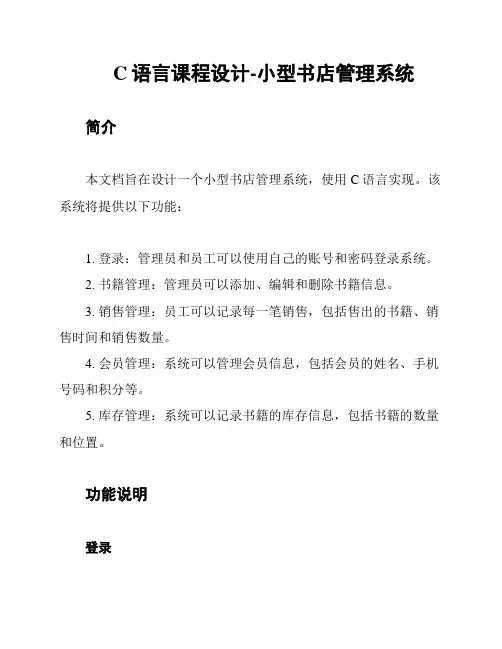 C 语言课程设计-小型书店管理系统

简介

本文档旨在设计一个小型书店管理系统，使用 C 语言实现。该系统将提供以下功能：

1. 登录：管理员和员工可以使用自己的账号和密码登录系统。
2. 书籍管理：管理员可以添加、编辑和删除书籍信息。
3. 销售管理：员工可以记录每一笔销售，包括售出的书籍、销售时间和销售数量。
4. 会员管理：系统可以管理会员信息，包括会员的姓名、手机号码和积分等。
5. 库存管理：系统可以记录书籍的库存信息，包括书籍的数量和位置。

功能说明

登录